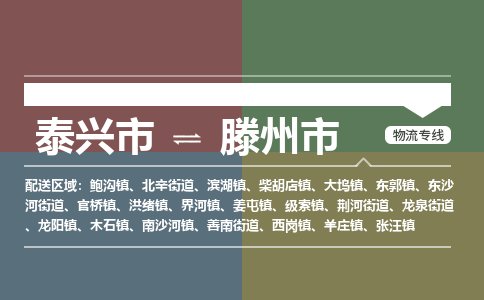 泰兴市 ⇌ 滕州市

物流专线

配送区域：鲍沟镇、北辛街道、滨湖镇、柴胡店镇、大坞镇、东郭镇、东沙河街道、官桥镇、洪绪镇、界河镇、姜屯镇、级索镇、荆河街道、龙泉街道、龙阳镇、木石镇、南沙河镇、善南街道、西岗镇、羊庄镇、张汪镇